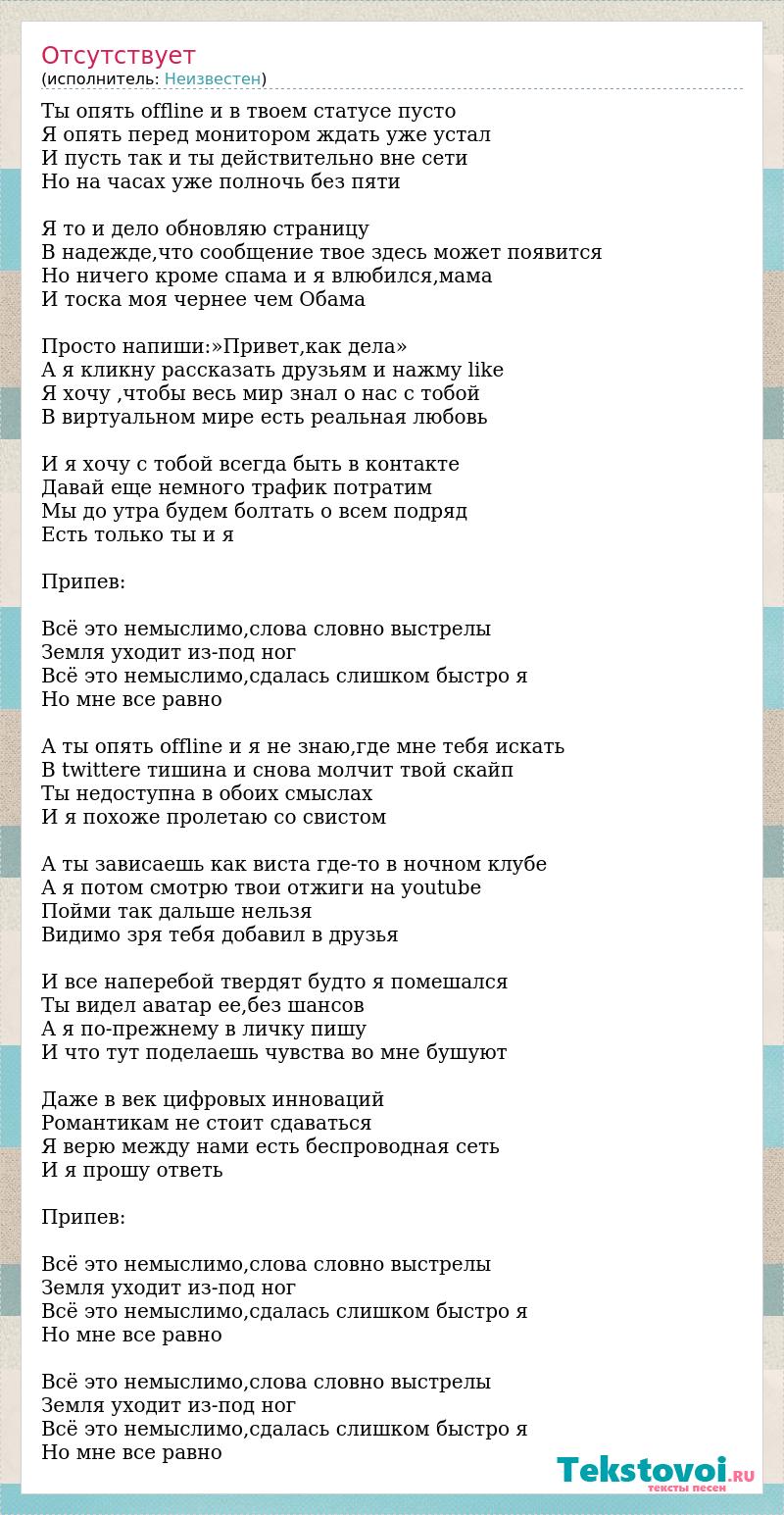 Отсутствует
(исполнитель: Неизвестен)

Ты опять offline и в твоем статусе пусто
Я опять перед монитором ждать уже устал
И пусть так и ты действительно вне сети
Но на часах уже полночь без пяти

Я то и дело обновляю страницу
В надежде,что сообщение твое здесь может появится
Но ничего кроме спама и я влюбился,мама
И тоска моя чернее чем Обама

Просто напиши:»Привет,как дела»
А я кликну рассказать друзьям и нажму like
Я хочу ,чтобы весь мир знал о нас с тобой
В виртуальном мире есть реальная любовь

И я хочу с тобой всегда быть в контакте
Давай еще немного трафик потратим
Мы до утра будем болтать о всем подряд
Есть только ты и я

Припев:

Всё это немыслимо,слова словно выстрелы
Земля уходит из-под ног
Всё это немыслимо,сдалась слишком быстро я
Но мне все равно

А ты опять offline и я не знаю,где мне тебя искать
В twittere тишина и снова молчит твой скайп
Ты недоступна в обоих смыслах
И я похоже пролетаю со свистом

А ты зависаешь как виста где-то в ночном клубе
А я потом смотрю твои отжиги на youtube
Пойми так дальше нельзя
Видимо зря тебя добавил в друзья

И все наперебой твердят будто я помешался
Ты видел аватар ее,без шансов
А я по-прежнему в личку пишу
И что тут поделаешь чувства во мне бушуют

Даже в век цифровых инноваций
Романтикам не стоит сдаваться
Я верю между нами есть беспроводная сеть
И я прошу ответь

Припев:

Всё это немыслимо,слова словно выстрелы
Земля уходит из-под ног
Всё это немыслимо,сдалась слишком быстро я
Но мне все равно

Всё это немыслимо,слова словно выстрелы
Земля уходит из-под ног
Всё это немыслимо,сдалась слишком быстро я
Но мне все равно

Tekstovoi.RU
тексты песен